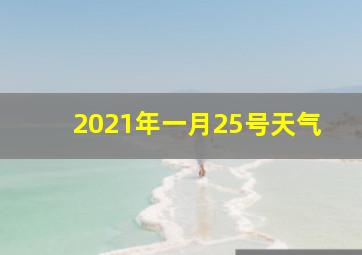 2021年一月25号天气